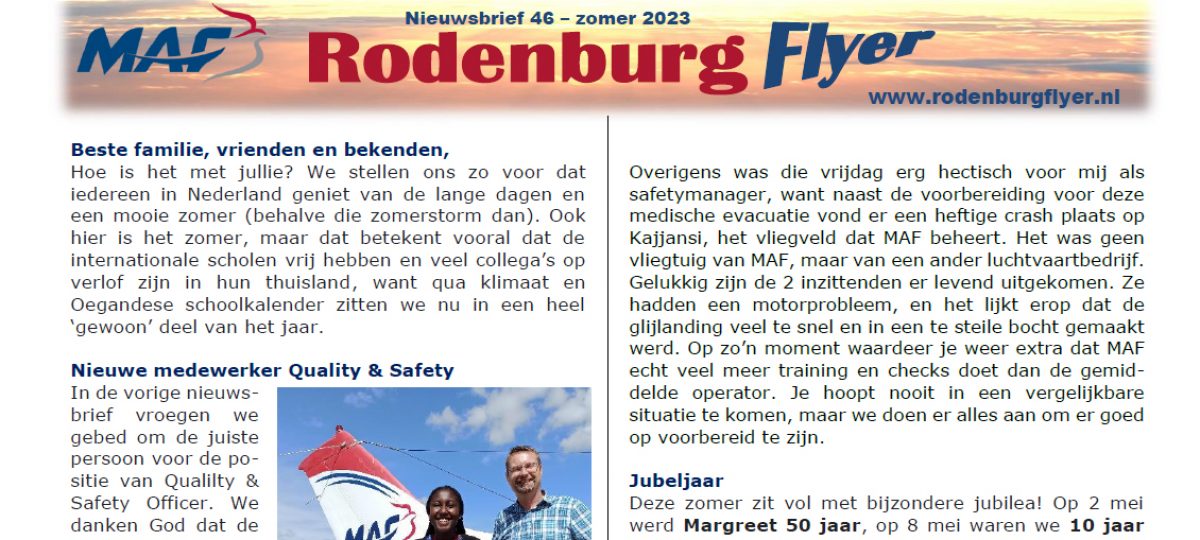 MAF

Nieuwsbrief 46 – zomer 2023

Rodenburg Flyer

www.rodenburgflyer.nl

Beste familie, vrienden en bekenden,
Hoe is het met jullie? We stellen ons zo voor dat iedereen in Nederland geniet van de lange dagen en een mooie zomer (behalve die zomerstorm dan). Ook hier is het zomer, maar dat betekent vooral dat de internationale scholen vrij hebben en veel collega's op verlof zijn in hun thuisland, want qua klimaat en Oegandese schoolkalender zitten we nu in een heel 'gewoon' deel van het jaar.

Nieuwe medewerker Quality & Safety
In de vorige nieuwsbrief vroegen we gebed om de juiste persoon voor de positie van Qualilty & Safety Officer. We danken God dat de

MAF

Overigens was die vrijdag erg hectisch voor mij als safetymanager, want naast de voorbereiding voor deze medische evacuatie vond er een heftige crash plaats op Kajjansi, het vliegveld dat MAF beheert. Het was geen vliegtuig van MAF, maar van een ander luchtvaartbedrijf. Gelukkig zijn de 2 inzittenden er levend uitgekomen. Ze hadden een motorprobleem, en het lijkt erop dat de glijlanding veel te snel en in een te steile bocht gemaakt werd. Op zo'n moment waardeer je weer extra dat MAF echt veel meer training en checks doet dan de gemiddelde operator. Je hoopt nooit in een vergelijkbare situatie te komen, maar we doen er alles aan om er goed op voorbereid te zijn.

Jubeljaar
Deze zomer zit vol met bijzondere jubilea! Op 2 mei werd Margreet 50 jaar, op 8 mei waren we 10 jaar